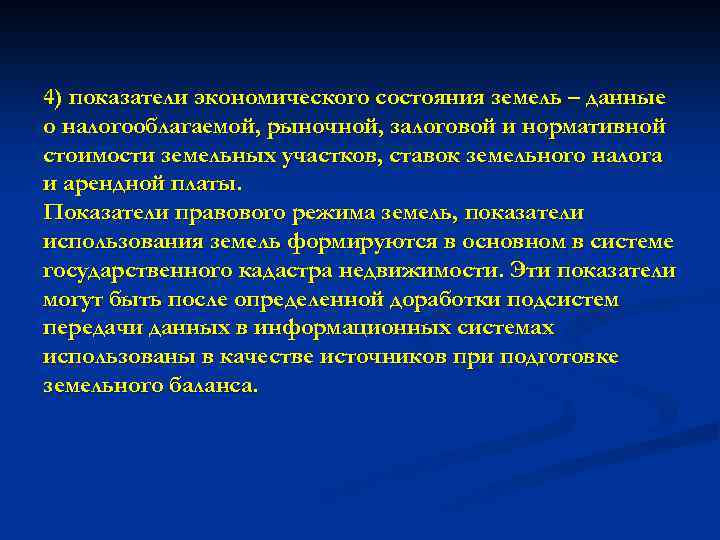 4) показатели экономического состояния земель – данные о налогооблагаемой, рыночной, залоговой и нормативной стоимости земельных участков, ставок земельного налога и арендной платы.
Показатели правового режима земель, показатели использования земель формируются в основном в системе государственного кадастра недвижимости. Эти показатели могут быть после определенной доработки подсистем передачи данных в информационных системах использованы в качестве источников при подготовке земельного баланса.